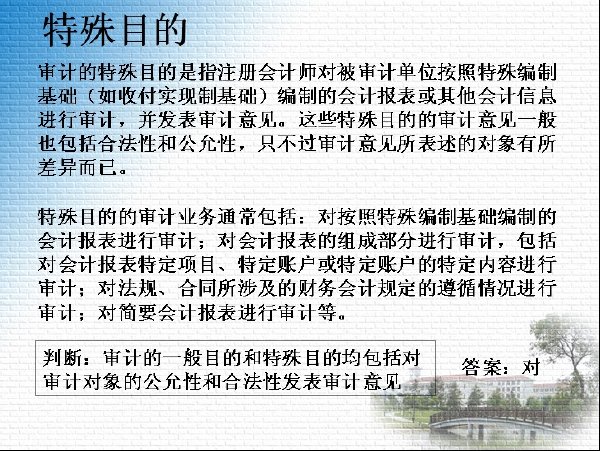 特殊目的

审计的特殊目的是指注册会计师对被审计单位按照特殊编制基础（如收付实现制基础）编制的会计报表或其他会计信息进行审计，并发表审计意见。这些特殊目的的审计意见一般也包括合法性和公允性，只不过审计意见所表述的对象有所差异而已。

特殊目的的审计业务通常包括：对按照特殊编制基础编制的会计报表进行审计；对会计报表的组成部分进行审计，包括对会计报表特定项目、特定账户或特定账户的特定内容进行审计；对法规、合同所涉及的财务会计规定的遵循情况进行审计；对简要会计报表进行审计等。

判断：审计的一般目的和特殊目的均包括对审计对象的公允性和合法性发表审计意见

答案：对